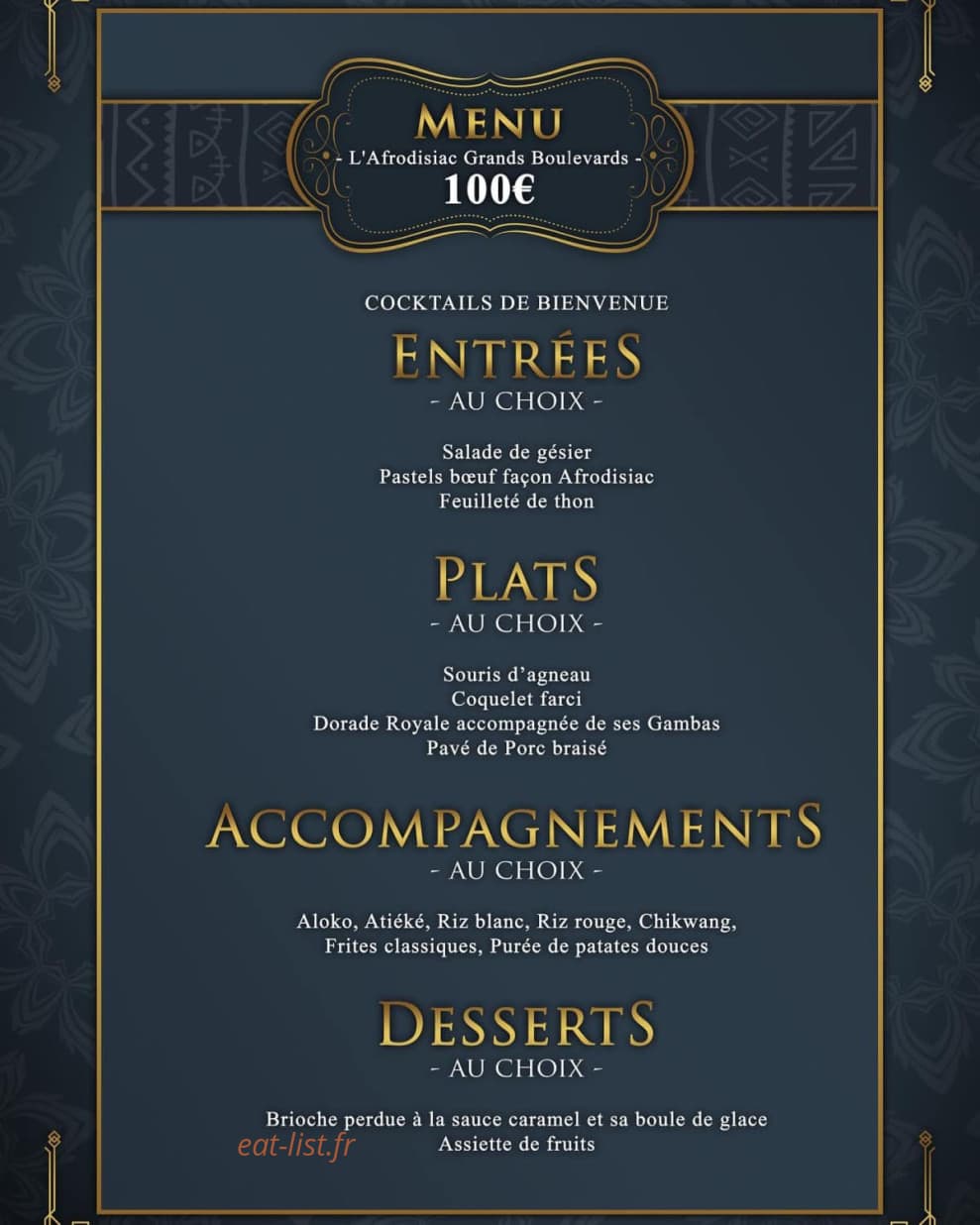 MENU
- L'Afrodisiac Grands Boulevards -
100€

COCKTAILS DE BIENVENUE

ENTRÉES
- AU CHOIX -

Salade de gésier
Pastels bœuf façon Afrodisiac
Feuilleté de thon

PLATS
- AU CHOIX -

Souris d'agneau
Coquelet farci
Dorade Royale accompagnée de ses Gambas
Pavé de Porc braisé

ACCOMPAGNEMENTS
- AU CHOIX -

Aloko, Atiéké, Riz blanc, Riz rouge, Chikwang,
Frites classiques, Purée de patates douces

DESSERTS
- AU CHOIX -

Brioche perdue à la sauce caramel et sa boule de glace
Assiette de fruits

eat-list.fr